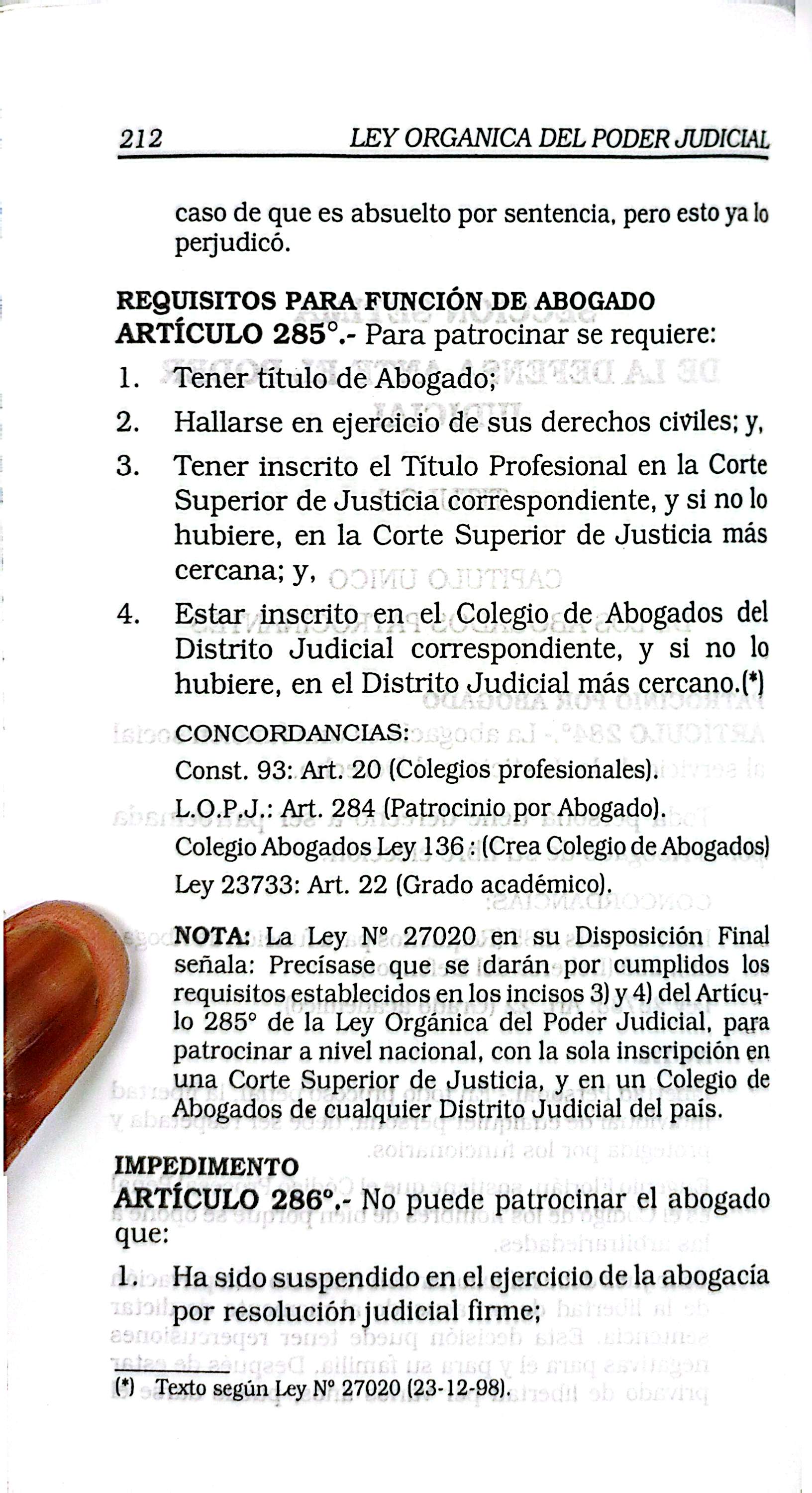 212 LEY ORGANICA DEL PODER JUDICIAL

caso de que es absuelto por sentencia, pero esto ya lo perjudicó.

REQUISITOS PARA FUNCIÓN DE ABOGADO
ARTÍCULO 285°.- Para patrocinar se requiere:

1. Tener título de Abogado;
2. Hallarse en ejercicio de sus derechos civiles; y,
3. Tener inscrito el Título Profesional en la Corte Superior de Justicia correspondiente, y si no lo hubiere, en la Corte Superior de Justicia más cercana; y,
4. Estar inscrito en el Colegio de Abogados del Distrito Judicial correspondiente, y si no lo hubiere, en el Distrito Judicial más cercano.(*)

CONCORDANCIAS:
Const. 93: Art. 20 (Colegios profesionales).
L.O.P.J.: Art. 284 (Patrocinio por Abogado).
Colegio Abogados Ley 136 : (Crea Colegio de Abogados)
Ley 23733: Art. 22 (Grado académico).

NOTA: La Ley N° 27020 en su Disposición Final señala: Precísase que se darán por cumplidos los requisitos establecidos en los incisos 3) y 4) del Artículo 285° de la Ley Orgánica del Poder Judicial, para patrocinar a nivel nacional, con la sola inscripción en una Corte Superior de Justicia, y en un Colegio de Abogados de cualquier Distrito Judicial del país.

IMPEDIMENTO
ARTÍCULO 286°.- No puede patrocinar el abogado que:

1. Ha sido suspendido en el ejercicio de la abogacía por resolución judicial firme;

(*) Texto según Ley N° 27020 (23-12-98).